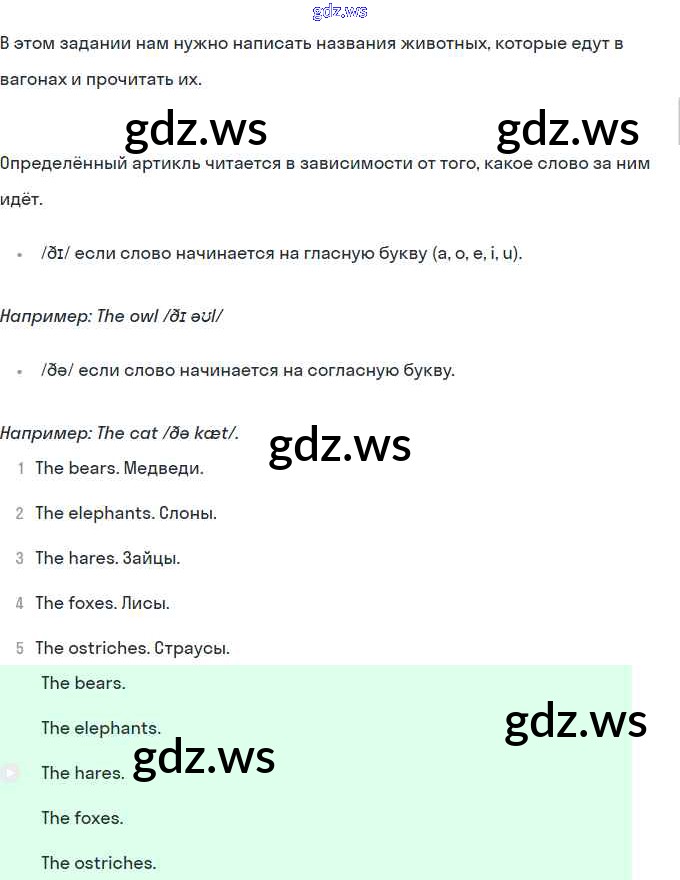 gdz.ws

В этом задании нам нужно написать названия животных, которые едут в вагонах и прочитать их.

gdz.ws gdz.ws

Определённый артикль читается в зависимости от того, какое слово за ним идёт.

• /ðɪ/ если слово начинается на гласную букву (a, o, e, i, u).

Например: The owl /ðɪ əʊl/

• /ðə/ если слово начинается на согласную букву.

Например: The cat /ðə kæt/.

gdz.ws

1 The bears. Медведи.
2 The elephants. Слоны.
3 The hares. Зайцы.
4 The foxes. Лисы.
5 The ostriches. Страусы.

The bears.

The elephants.

gdz.ws

The hares.

gdz.ws

The foxes.

The ostriches.